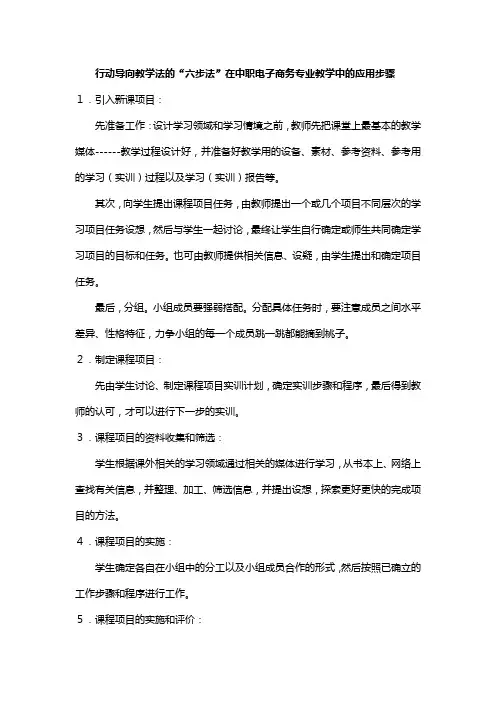 行动导向教学法的“六步法”在中职电子商务专业教学中的应用步骤

1．引入新课项目：

先准备工作：设计学习领域和学习情境之前，教师先把课堂上最基本的教学媒体------教学过程设计好，并准备好教学用的设备、素材、参考资料、参考用的学习（实训）过程以及学习（实训）报告等。

其次，向学生提出课程项目任务，由教师提出一个或几个项目不同层次的学习项目任务设想，然后与学生一起讨论，最终让学生自行确定或师生共同确定学习项目的目标和任务。也可由教师提供相关信息、设疑，由学生提出和确定项目任务。

最后，分组。小组成员要强弱搭配。分配具体任务时，要注意成员之间水平差异、性格特征，力争小组的每一个成员跳一跳都能摘到桃子。

2．制定课程项目：

先由学生讨论、制定课程项目实训计划，确定实训步骤和程序，最后得到教师的认可，才可以进行下一步的实训。

3．课程项目的资料收集和筛选：

学生根据课外相关的学习领域通过相关的媒体进行学习，从书本上、网络上查找有关信息，并整理、加工、筛选信息，并提出设想，探索更好更快的完成项目的方法。

4．课程项目的实施：

学生确定各自在小组中的分工以及小组成员合作的形式，然后按照已确立的工作步骤和程序进行工作。

5．课程项目的实施和评价：